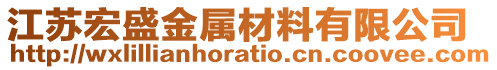 江苏宏盛金属材料有限公司
http://wxlillianhoratio.cn.coovee.com